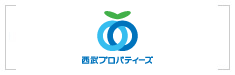 西武プロパティーズ